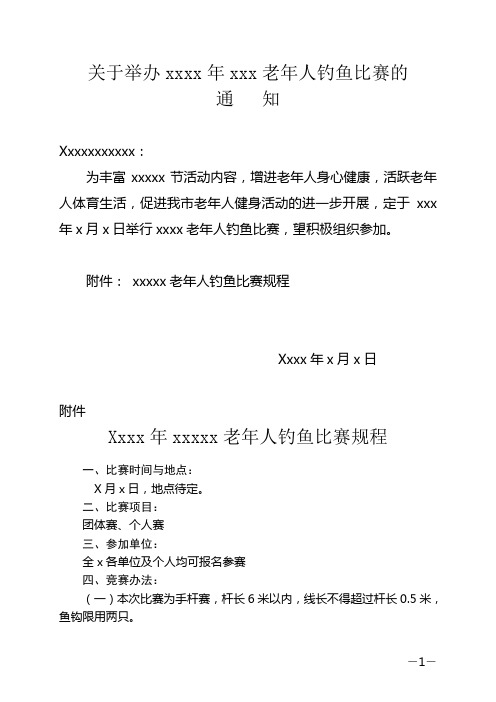 关于举办 xxxx 年 xxx 老年人钓鱼比赛的
通　知

Xxxxxxxxxxx：

为丰富 xxxxx 节活动内容，增进老年人身心健康，活跃老年人体育生活，促进我市老年人健身活动的进一步开展，定于 xxx 年 x 月 x 日举行 xxxx 老年人钓鱼比赛，望积极组织参加。

附件： xxxxx 老年人钓鱼比赛规程

Xxxx 年 x 月 x 日

附件

Xxxx 年 xxxxx 老年人钓鱼比赛规程

一、比赛时间与地点：

X 月 x 日，地点待定。

二、比赛项目：

团体赛、个人赛

三、参加单位：

全 x 各单位及个人均可报名参赛

四、竞赛办法：

（一）本次比赛为手杆赛，杆长 6 米以内，线长不得超过杆长 0.5 米，鱼钩限用两只。

—1—